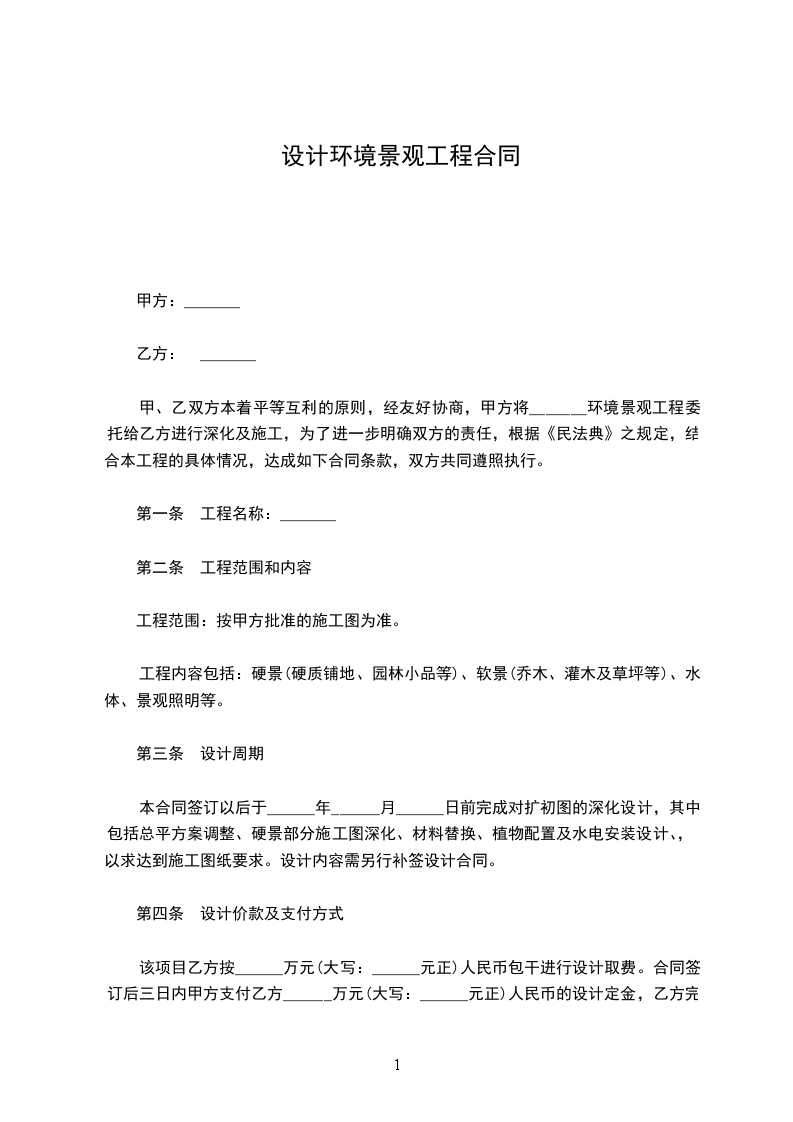 设计环境景观工程合同

甲方：_______

乙方：　_______

甲、乙双方本着平等互利的原则，经友好协商，甲方将______环境景观工程委托给乙方进行深化及施工，为了进一步明确双方的责任，根据《民法典》之规定，结合本工程的具体情况，达成如下合同条款，双方共同遵照执行。

第一条　工程名称：_______

第二条　工程范围和内容

工程范围：按甲方批准的施工图为准。

工程内容包括：硬景(硬质铺地、园林小品等)、软景(乔木、灌木及草坪等)、水体、景观照明等。

第三条　设计周期

本合同签订以后于______年______月______日前完成对扩初图的深化设计，其中包括总平方案调整、硬景部分施工图深化、材料替换、植物配置及水电安装设计、，以求达到施工图纸要求。设计内容需另行补签设计合同。

第四条　设计价款及支付方式

该项目乙方按______万元(大写：______元正)人民币包干进行设计取费。合同签订后三日内甲方支付乙方______万元(大写：______元正)人民币的设计定金，乙方完

1